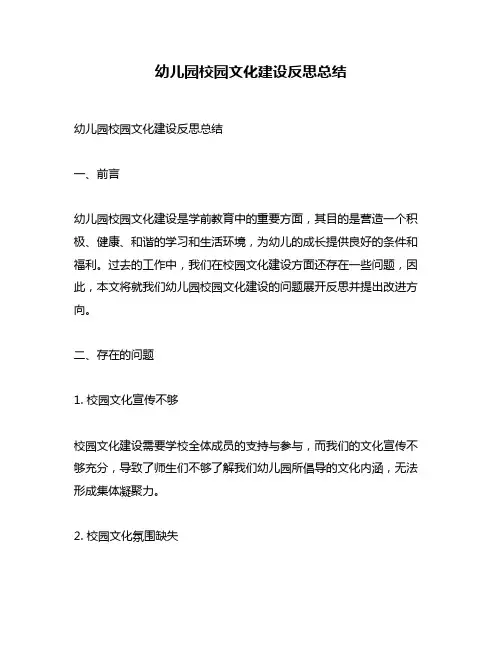 幼儿园校园文化建设反思总结

幼儿园校园文化建设反思总结

一、前言

幼儿园校园文化建设是学前教育中的重要方面，其目的是营造一个积极、健康、和谐的学习和生活环境，为幼儿的成长提供良好的条件和福利。过去的工作中，我们在校园文化建设方面还存在一些问题，因此，本文将就我们幼儿园校园文化建设的问题展开反思并提出改进方向。

二、存在的问题

1. 校园文化宣传不够

校园文化建设需要学校全体成员的支持与参与，而我们的文化宣传不够充分，导致了师生们不够了解我们幼儿园所倡导的文化内涵，无法形成集体凝聚力。

2. 校园文化氛围缺失